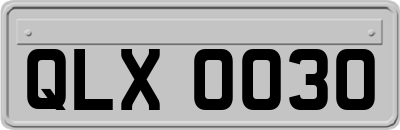 QLX 0030